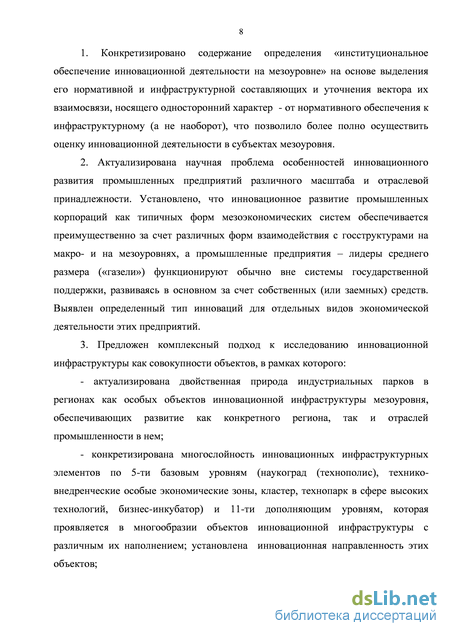 8

1. Конкретизировано содержание определения «институциональное обеспечение инновационной деятельности на мезоуровне» на основе выделения его нормативной и инфраструктурной составляющих и уточнения вектора их взаимосвязи, носящего односторонний характер - от нормативного обеспечения к инфраструктурному (а не наоборот), что позволило более полно осуществить оценку инновационной деятельности в субъектах мезоуровня.

2. Актуализирована научная проблема особенностей инновационного развития промышленных предприятий различного масштаба и отраслевой принадлежности. Установлено, что инновационное развитие промышленных корпораций как типичных форм мезоэкономических систем обеспечивается преимущественно за счет различных форм взаимодействия с госструктурами на макро- и на мезоуровнях, а промышленные предприятия – лидеры среднего размера («газели») функционируют обычно вне системы государственной поддержки, развиваясь в основном за счет собственных (или заемных) средств. Выявлен определенный тип инноваций для отдельных видов экономической деятельности этих предприятий.

3. Предложен комплексный подход к исследованию инновационной инфраструктуры как совокупности объектов, в рамках которого:

- актуализирована двойственная природа индустриальных парков в регионах как особых объектов инновационной инфраструктуры мезоуровня, обеспечивающих развитие как конкретного региона, так и отраслей промышленности в нем;

- конкретизирована многослойность инновационных инфраструктурных элементов по 5-ти базовым уровням (наукоград (технополис), технико-внедренческие особые экономические зоны, кластер, технопарк в сфере высоких технологий, бизнес-инкубатор) и 11-ти дополняющим уровням, которая проявляется в многообразии объектов инновационной инфраструктуры с различным их наполнением; установлена инновационная направленность этих объектов;

dsLib.net
библиотека диссертаций